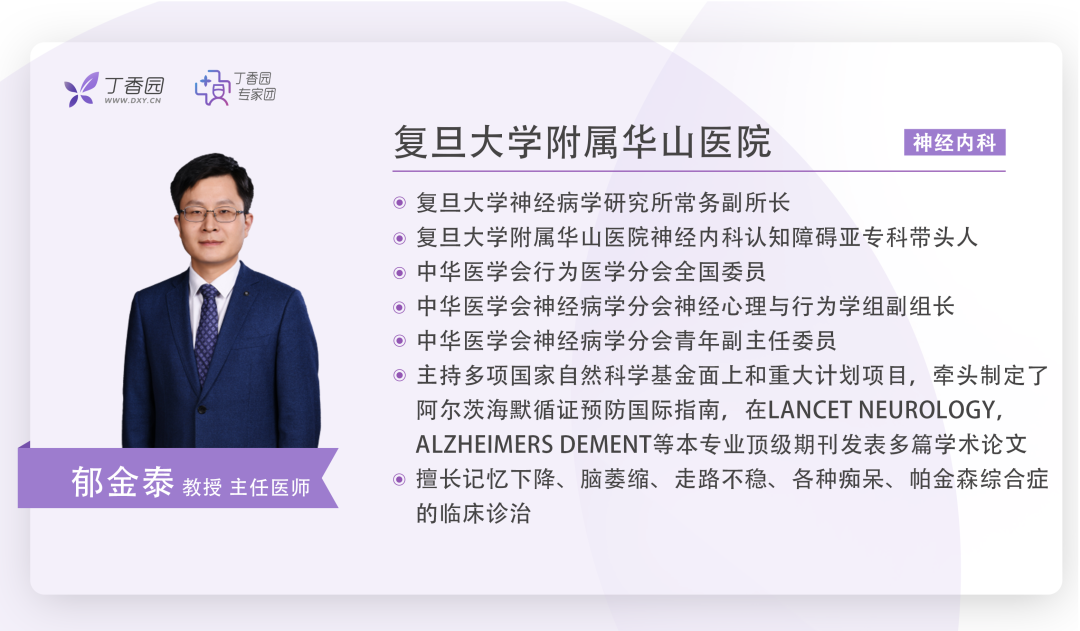 丁香园
WWW.DXY.CN

丁香园
专家团

复旦大学附属华山医院

神经内科

复旦大学神经病学研究所常务副所长

复旦大学附属华山医院神经内科认知障碍亚专科带头人

中华医学会行为医学分会全国委员

中华医学会神经病学分会神经心理与行为学组副组长

中华医学会神经病学分会青年副主任委员

主持多项国家自然科学基金面上和重大计划项目，牵头制定了阿尔茨海默循证预防国际指南，在LANCET NEUROLOGY，ALZHEIMERS DEMENT等本专业顶级期刊发表多篇学术论文

擅长记忆下降、脑萎缩、走路不稳、各种痴呆、帕金森综合症的临床诊治

郁金泰 教授 主任医师